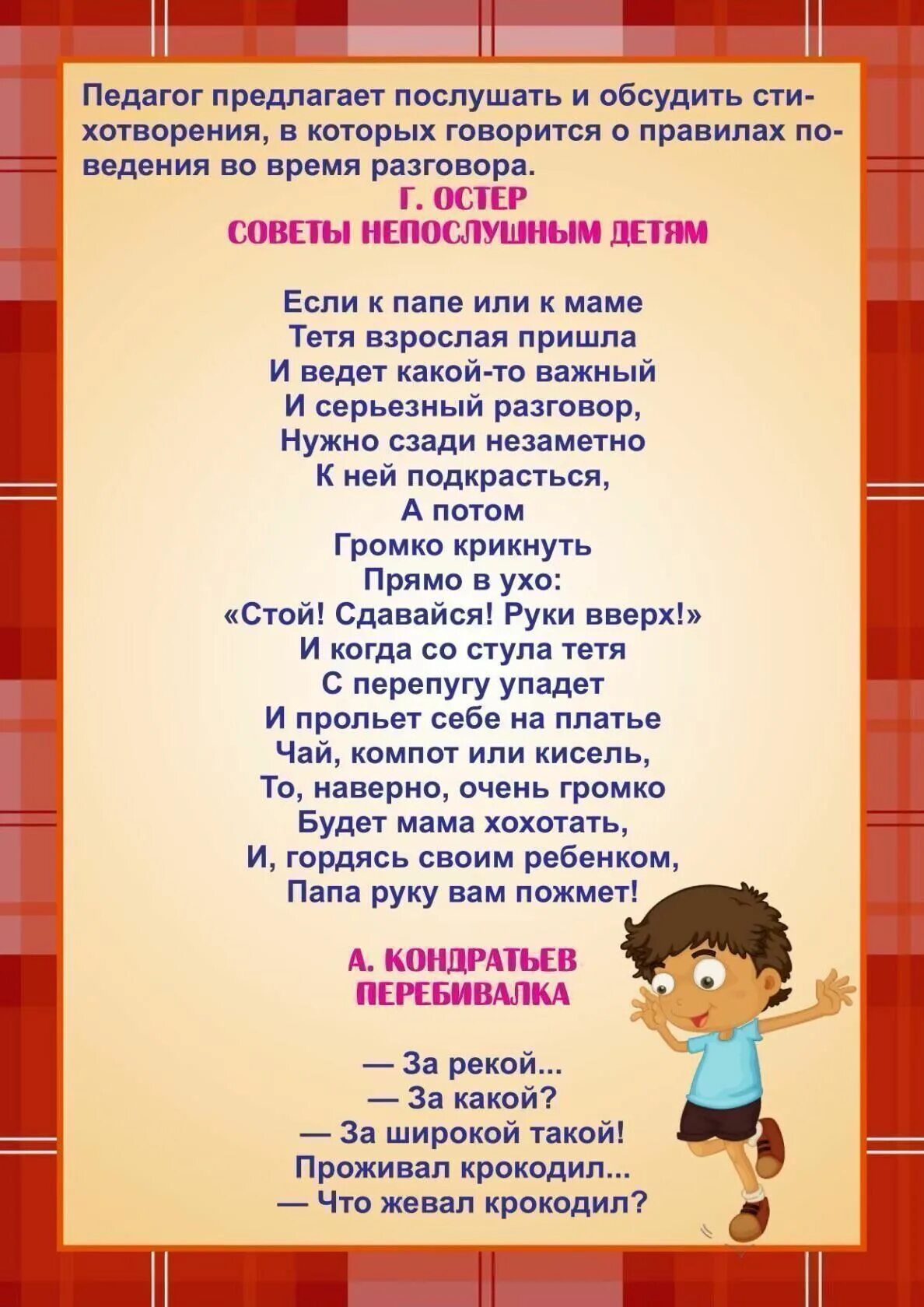 Педагог предлагает послушать и обсудить стихотворения, в которых говорится о правилах поведения во время разговора.

Г. ОСТЕР
СОВЕТЫ НЕПОСЛУШНЫМ ДЕТЯМ

Если к папе или к маме
Тетя взрослая пришла
И ведет какой-то важный
И серьезный разговор,
Нужно сзади незаметно
К ней подкрасться,
А потом
Громко крикнуть
Прямо в ухо:
«Стой! Сдавайся! Руки вверх!»
И когда со стула тетя
С перепугу упадет
И прольет себе на платье
Чай, компот или кисель,
То, наверно, очень громко
Будет мама хохотать,
И, гордясь своим ребенком,
Папа руку вам пожмет!

А. КОНДРАТЬЕВ
ПЕРЕБИВАЛКА

— За рекой...
— За какой?
— За широкой такой!
Проживал крокодил...
— Что жевал крокодил?